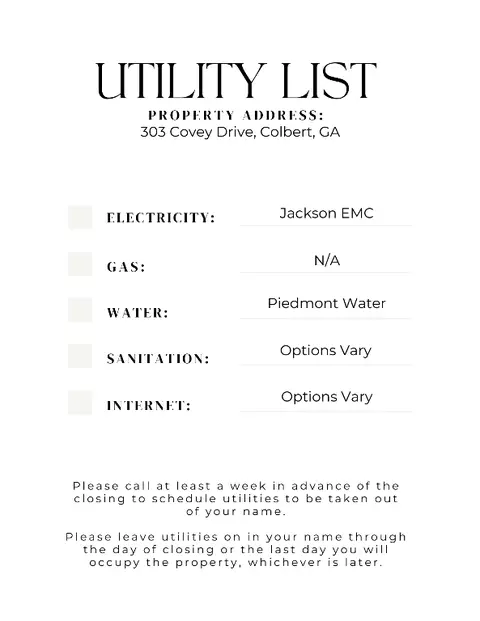 UTILITY LIST
PROPERTY ADDRESS:
303 Covey Drive, Colbert, GA

☐ ELECTRICITY: Jackson EMC

☐ GAS: N/A

☐ WATER: Piedmont Water

☐ SANITATION: Options Vary

☐ INTERNET: Options Vary

Please call at least a week in advance of the closing to schedule utilities to be taken out of your name.

Please leave utilities on in your name through the day of closing or the last day you will occupy the property, whichever is later.